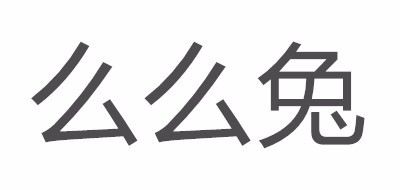 么么兔